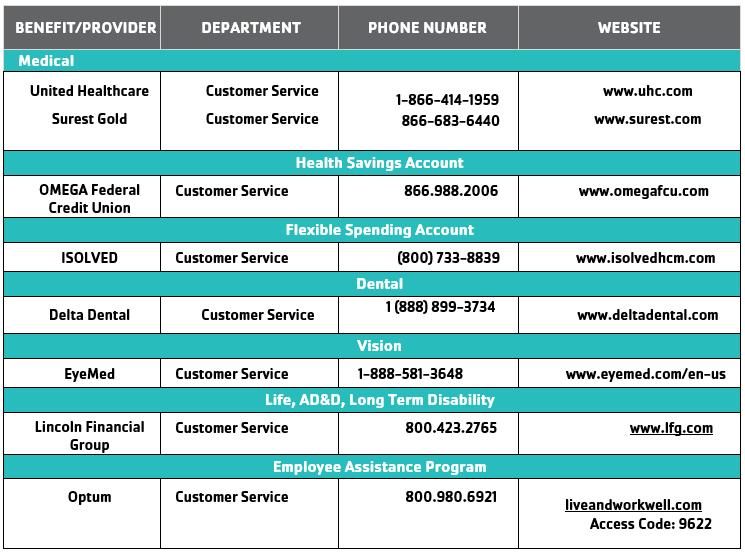 | BENEFIT/PROVIDER | DEPARTMENT | PHONE NUMBER | WEBSITE |
|---|---|---|---|
| Medical | | | |
| United Healthcare Surest Gold | Customer Service Customer Service | 1-866-414-1959 866-683-6440 | www.uhc.com www.surest.com |
| Health Savings Account | | | |
| OMEGA Federal Credit Union | Customer Service | 866.988.2006 | www.omegafcu.com |
| Flexible Spending Account | | | |
| ISOLVED | Customer Service | (800) 733-8839 | www.isolvedhcm.com |
| Dental | | | |
| Delta Dental | Customer Service | 1 (888) 899-3734 | www.deltadental.com |
| Vision | | | |
| EyeMed | Customer Service | 1-888-581-3648 | www.eyemed.com/en-us |
| Life, AD&D, Long Term Disability | | | |
| Lincoln Financial Group | Customer Service | 800.423.2765 | www.lfg.com |
| Employee Assistance Program | | | |
| Optum | Customer Service | 800.980.6921 | liveandworkwell.com Access Code: 9622 |